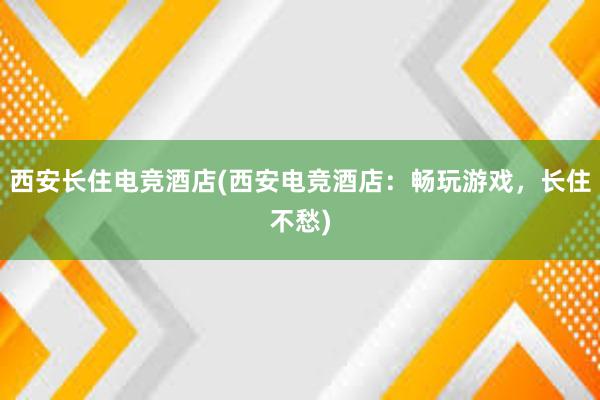 西安长住电竞酒店(西安电竞酒店：畅玩游戏，长住不愁)